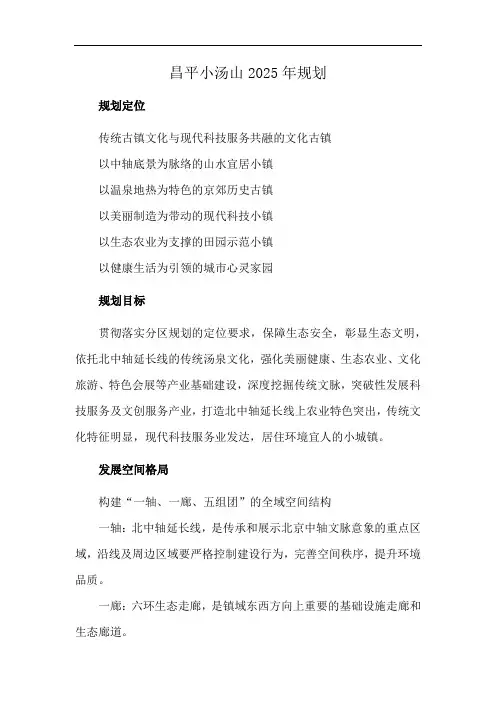 昌平小汤山 2025 年规划

规划定位

传统古镇文化与现代科技服务共融的文化古镇

以中轴底景为脉络的山水宜居小镇

以温泉地热为特色的京郊历史古镇

以美丽制造为带动的现代科技小镇

以生态农业为支撑的田园示范小镇

以健康生活为引领的城市心灵家园

规划目标

贯彻落实分区规划的定位要求，保障生态安全，彰显生态文明，依托北中轴延长线的传统汤泉文化，强化美丽健康、生态农业、文化旅游、特色会展等产业基础建设，深度挖掘传统文脉，突破性发展科技服务及文创服务产业，打造北中轴延长线上农业特色突出，传统文化特征明显，现代科技服务业发达，居住环境宜人的小城镇。

发展空间格局

构建“一轴、一廊、五组团”的全域空间结构

一轴：北中轴延长线，是传承和展示北京中轴文脉意象的重点区域，沿线及周边区域要严格控制建设行为，完善空间秩序，提升环境品质。

一廊：六环生态走廊，是镇域东西方向上重要的基础设施走廊和生态廊道。